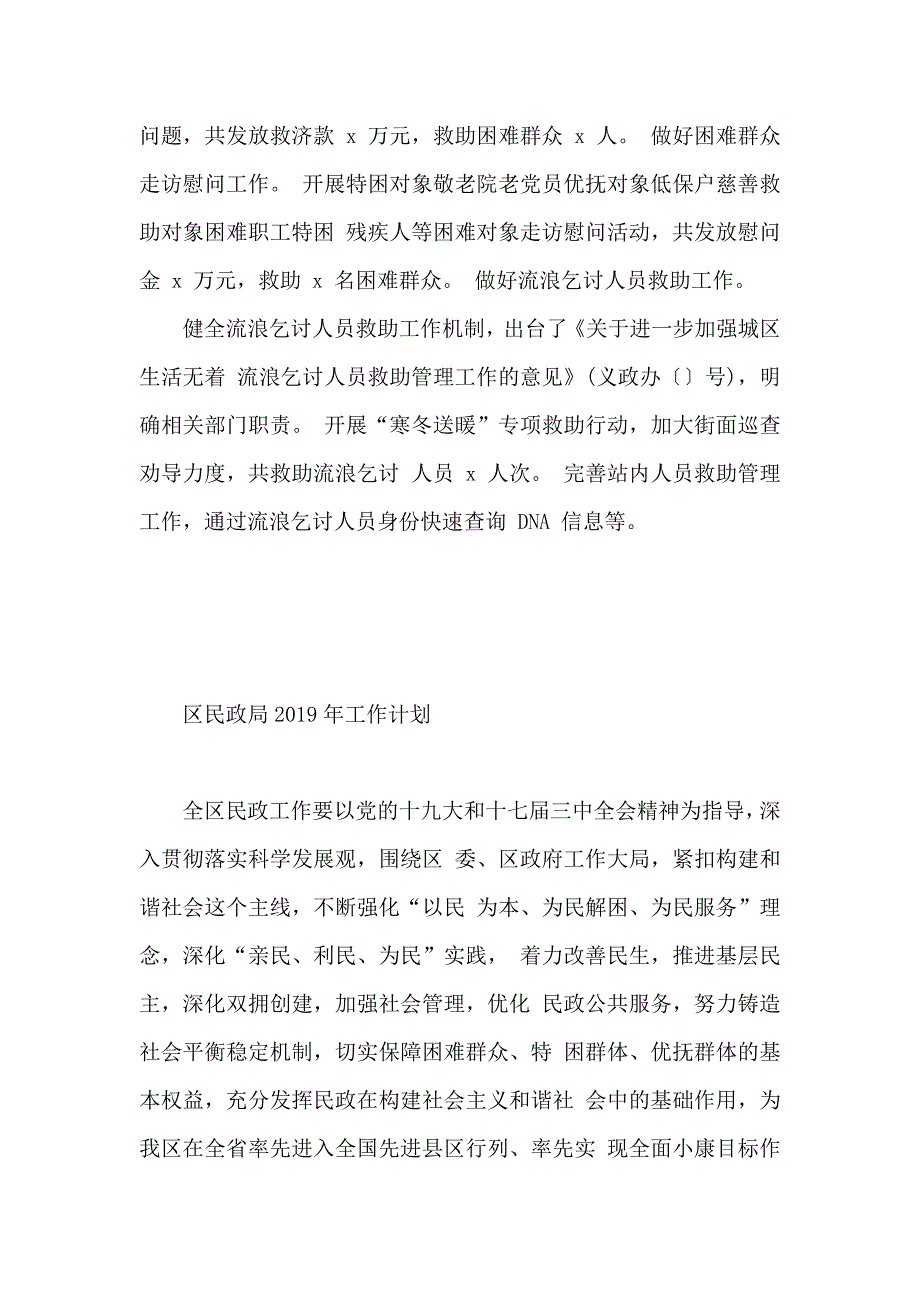 问题，共发放救济款 x 万元，救助困难群众 x 人。 做好困难群众走访慰问工作。 开展特困对象敬老院老党员优抚对象低保户慈善救助对象困难职工特困 残疾人等困难对象走访慰问活动，共发放慰问金 x 万元，救助 x 名困难群众。 做好流浪乞讨人员救助工作。

健全流浪乞讨人员救助工作机制，出台了《关于进一步加强城区生活无着 流浪乞讨人员救助管理工作的意见》(义政办〔〕号)，明确相关部门职责。 开展“寒冬送暖”专项救助行动，加大街面巡查劝导力度，共救助流浪乞讨 人员 x 人次。 完善站内人员救助管理工作，通过流浪乞讨人员身份快速查询 DNA 信息等。

区民政局 2019 年工作计划

全区民政工作要以党的十九大和十七届三中全会精神为指导，深入贯彻落实科学发展观，围绕区 委、区政府工作大局，紧扣构建和谐社会这个主线，不断强化“以民 为本、为民解困、为民服务”理念，深化“亲民、利民、为民”实践， 着力改善民生，推进基层民主，深化双拥创建，加强社会管理，优化 民政公共服务，努力铸造社会平衡稳定机制，切实保障困难群众、特 困群体、优抚群体的基本权益，充分发挥民政在构建社会主义和谐社 会中的基础作用，为我区在全省率先进入全国先进县区行列、率先实 现全面小康目标作